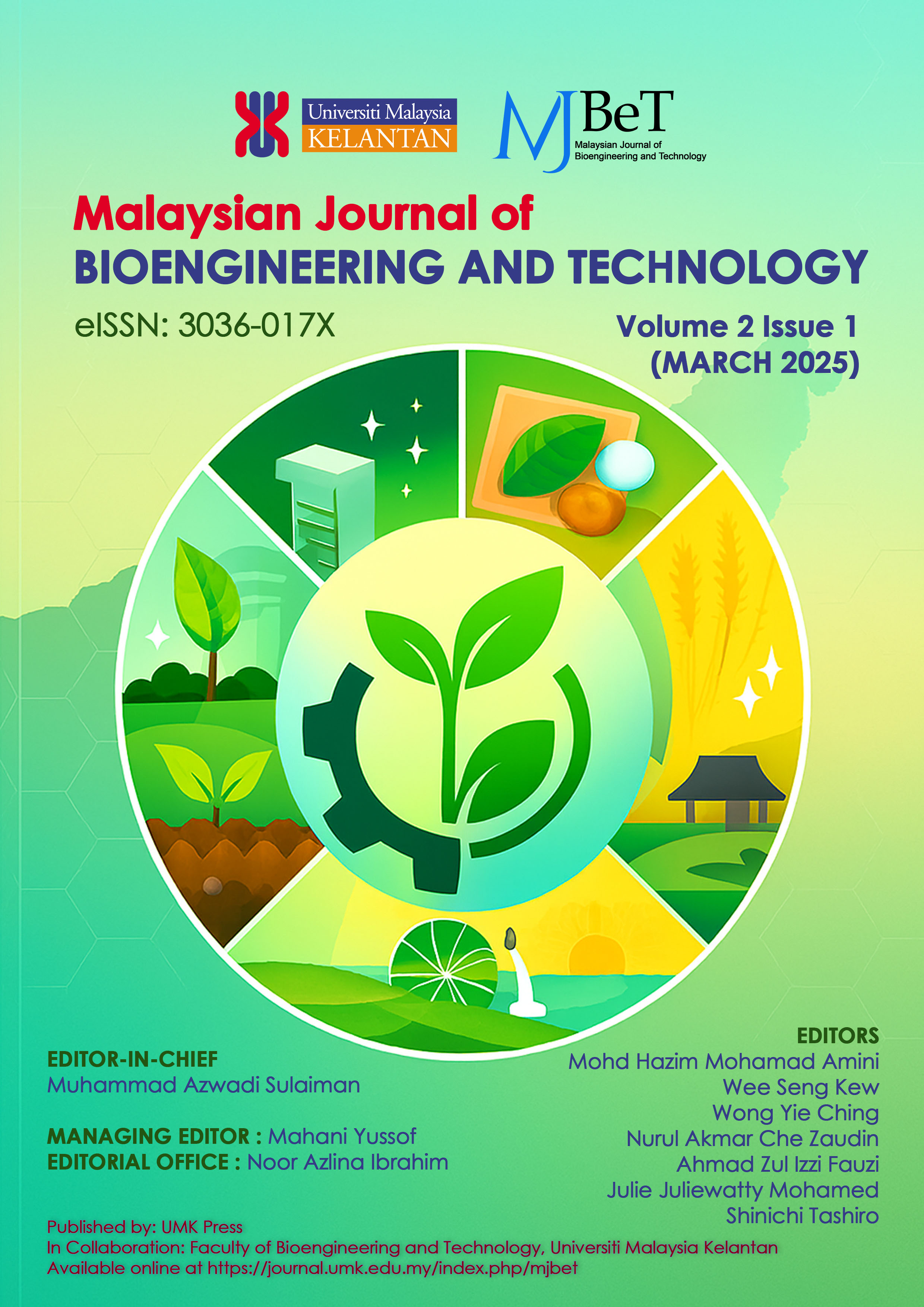 Universiti Malaysia
KELANTAN

MJBeT
Malaysian Journal of
Bioengineering and Technology

Malaysian Journal of
BIOENGINEERING AND TECHNOLOGY

eISSN: 3036-017X

Volume 2 Issue 1
(MARCH 2025)

EDITOR-IN-CHIEF
Muhammad Azwadi Sulaiman

MANAGING EDITOR : Mahani Yussof
EDITORIAL OFFICE : Noor Azlina Ibrahim

EDITORS
Mohd Hazim Mohamad Amini
Wee Seng Kew
Wong Yie Ching
Nurul Akmar Che Zaudin
Ahmad Zul Izzi Fauzi
Julie Juliewatty Mohamed
Shinichi Tashiro

Published by: UMK Press
In Collaboration: Faculty of Bioengineering and Technology, Universiti Malaysia Kelantan
Available online at https://journal.umk.edu.my/index.php/mjbet